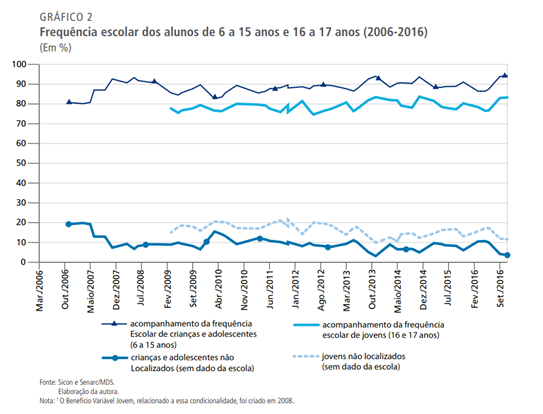 GRÁFICO 2
Frequência escolar dos alunos de 6 a 15 anos e 16 a 17 anos (2006-2016)
(Em %)

100
90
80
70
60
50
40
30
20
10
0

Mar./2006
Out./2006
Maio/2007
Dez./2007
Jul./2008
Fev./2009
Set./2009
Abr./2010
Nov./2010
Jun./2011
Jan./2012
Ago./2012
Mar./2013
Out./2013
Maio/2014
Dez./2014
Jul./2015
Fev./2016
Set./2016

acompanhamento da frequência Escolar de crianças e adolescentes (6 a 15 anos)
acompanhamento da frequência escolar de jovens (16 e 17 anos)
crianças e adolescentes não Localizados (sem dado da escola)
jovens não localizados (sem dado da escola)

Fonte: Sicon e Senarc/MDS.
Elaboração da autora.
Nota: $^1$ O Benefício Variável Jovem, relacionado a essa condicionalidade, foi criado em 2008.